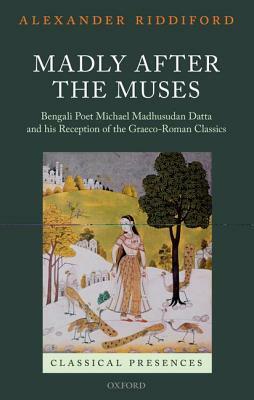 ALEXANDER RIDDIFORD

MADLY AFTER THE MUSES

Bengali Poet Michael Madhusudan Datta and his Reception of the Graeco-Roman Classics

CLASSICAL PRESENCES

OXFORD